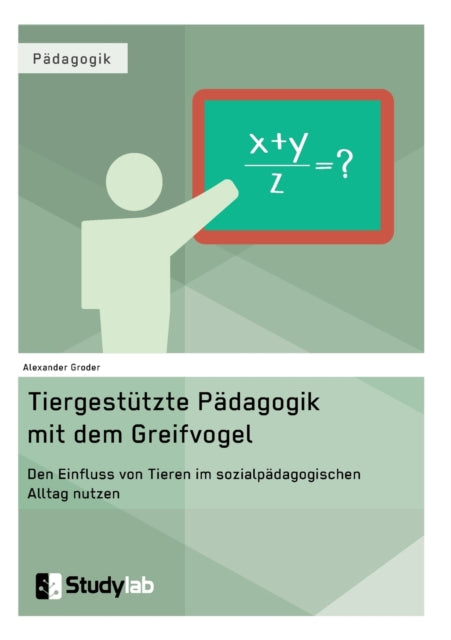 Pädagogik

$\frac{x+y}{z}=?$

Alexander Groder

Tiergestützte Pädagogik mit dem Greifvogel

Den Einfluss von Tieren im sozialpädagogischen Alltag nutzen

Studylab